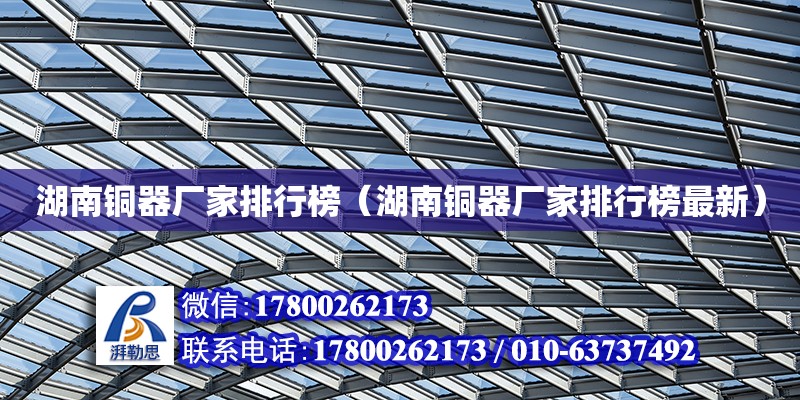 湖南铜器厂家排行榜（湖南铜器厂家排行榜最新）

湃勒思

微信:17800262173

联系电话:17800262173 / 010-63737492